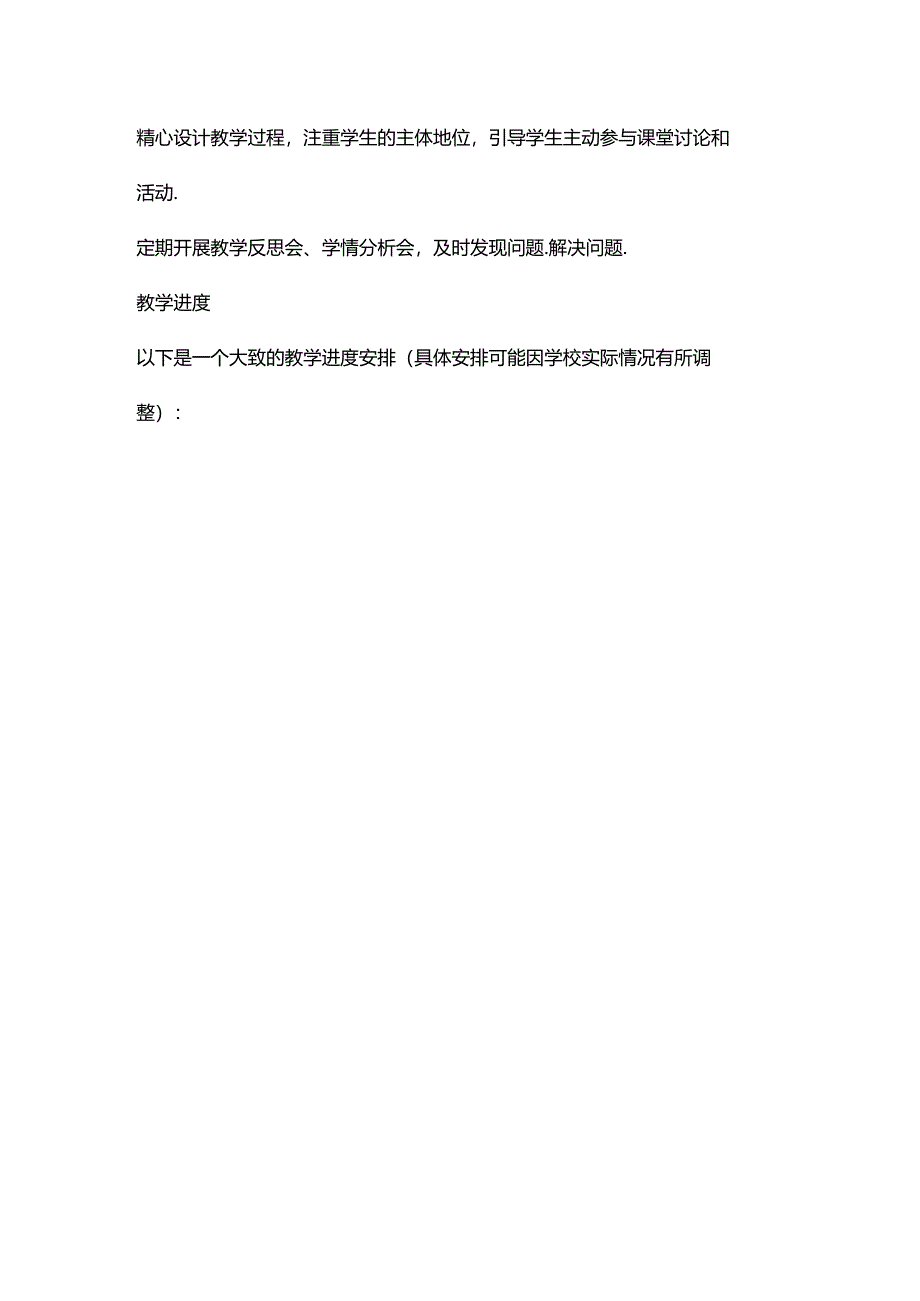 精心设计教学过程，注重学生的主体地位，引导学生主动参与课堂讨论和活动.

定期开展教学反思会、学情分析会，及时发现问题.解决问题.

教学进度

以下是一个大致的教学进度安排（具体安排可能因学校实际情况有所调整）：